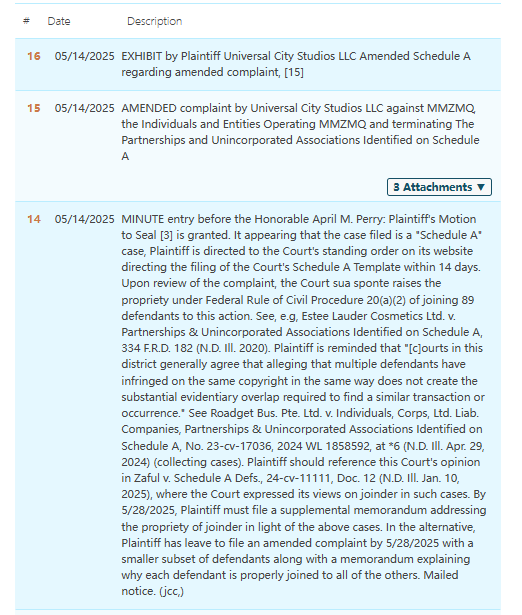 | # | Date | Description |
|---|---|---|
| 16 | 05/14/2025 | EXHIBIT by Plaintiff Universal City Studios LLC Amended Schedule A regarding amended complaint, [15] |
| 15 | 05/14/2025 | AMENDED complaint by Universal City Studios LLC against MMZMQ, the Individuals and Entities Operating MMZMQ and terminating The Partnerships and Unincorporated Associations Identified on Schedule A 3 Attachments ▼ |
| 14 | 05/14/2025 | MINUTE entry before the Honorable April M. Perry: Plaintiff's Motion to Seal [3] is granted. It appearing that the case filed is a "Schedule A" case, Plaintiff is directed to the Court's standing order on its website directing the filing of the Court's Schedule A Template within 14 days. Upon review of the complaint, the Court sua sponte raises the propriety under Federal Rule of Civil Procedure 20(a)(2) of joining 89 defendants to this action. See, e.g, Estee Lauder Cosmetics Ltd. v. Partnerships & Unincorporated Associations Identified on Schedule A, 334 F.R.D. 182 (N.D. Ill. 2020). Plaintiff is reminded that "[c]ourts in this district generally agree that alleging that multiple defendants have infringed on the same copyright in the same way does not create the substantial evidentiary overlap required to find a similar transaction or occurrence." See Roadget Bus. Pte. Ltd. v. Individuals, Corps, Ltd. Liab. Companies, Partnerships & Unincorporated Associations Identified on Schedule A, No. 23-cv-17036, 2024 WL 1858592, at *6 (N.D. Ill. Apr. 29, 2024) (collecting cases). Plaintiff should reference this Court's opinion in Zaful v. Schedule A Defs., 24-cv-11111, Doc. 12 (N.D. Ill. Jan. 10, 2025), where the Court expressed its views on joinder in such cases. By 5/28/2025, Plaintiff must file a supplemental memorandum addressing the propriety of joinder in light of the above cases. In the alternative, Plaintiff has leave to file an amended complaint by 5/28/2025 with a smaller subset of defendants along with a memorandum explaining why each defendant is properly joined to all of the others. Mailed notice. (jcc,) |